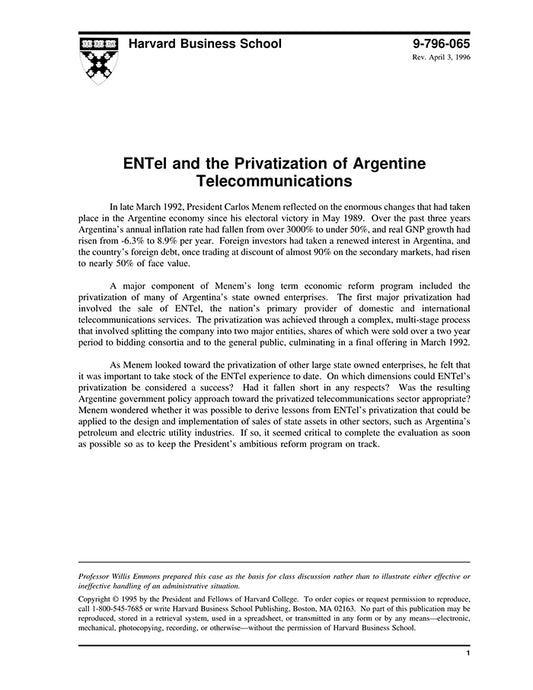 Harvard Business School

9-796-065
Rev. April 3, 1996

ENTel and the Privatization of Argentine Telecommunications

In late March 1992, President Carlos Menem reflected on the enormous changes that had taken place in the Argentine economy since his electoral victory in May 1989. Over the past three years Argentina's annual inflation rate had fallen from over 3000% to under 50%, and real GNP growth had risen from -6.3% to 8.9% per year. Foreign investors had taken a renewed interest in Argentina, and the country's foreign debt, once trading at discount of almost 90% on the secondary markets, had risen to nearly 50% of face value.

A major component of Menem's long term economic reform program included the privatization of many of Argentina's state owned enterprises. The first major privatization had involved the sale of ENTel, the nation's primary provider of domestic and international telecommunications services. The privatization was achieved through a complex, multi-stage process that involved splitting the company into two major entities, shares of which were sold over a two year period to bidding consortia and to the general public, culminating in a final offering in March 1992.

As Menem looked toward the privatization of other large state owned enterprises, he felt that it was important to take stock of the ENTel experience to date. On which dimensions could ENTel's privatization be considered a success? Had it fallen short in any respects? Was the resulting Argentine government policy approach toward the privatized telecommunications sector appropriate? Menem wondered whether it was possible to derive lessons from ENTel's privatization that could be applied to the design and implementation of sales of state assets in other sectors, such as Argentina's petroleum and electric utility industries. If so, it seemed critical to complete the evaluation as soon as possible so as to keep the President's ambitious reform program on track.

Professor Willis Emmons prepared this case as the basis for class discussion rather than to illustrate either effective or ineffective handling of an administrative situation.

Copyright © 1995 by the President and Fellows of Harvard College. To order copies or request permission to reproduce, call 1-800-545-7685 or write Harvard Business School Publishing, Boston, MA 02163. No part of this publication may be reproduced, stored in a retrieval system, used in a spreadsheet, or transmitted in any form or by any means—electronic, mechanical, photocopying, recording, or otherwise—without the permission of Harvard Business School.

1